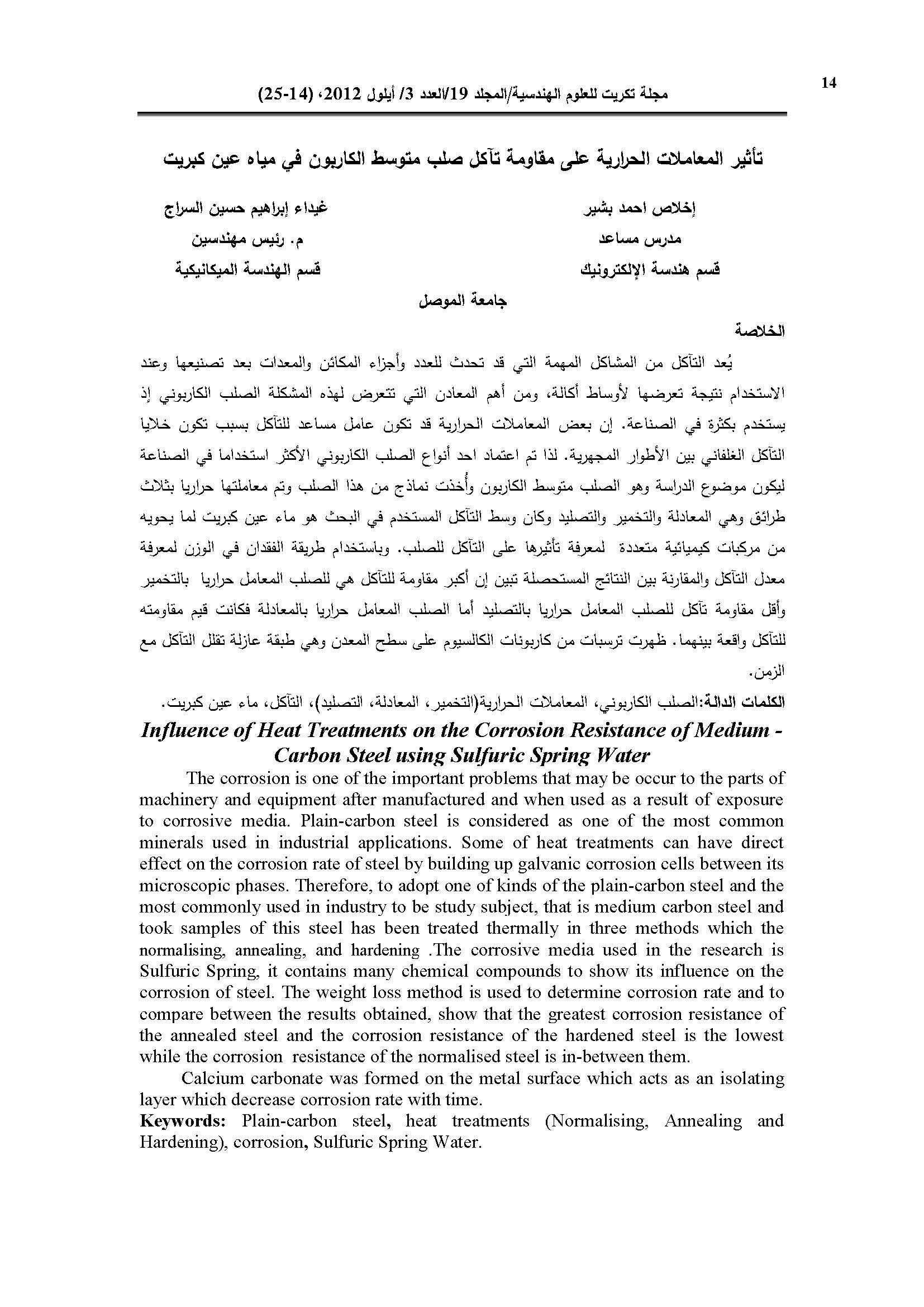 14

مجلة تكريت للعلوم الهندسية/المجلد 19/العدد 3/ أيلول 2012، (14-25)

تأثير المعاملات الحرارية على مقاومة تآكل صلب متوسط الكاربون في مياه عين كبريت

إخلاص احمد بشير
مدرس مساعد
قسم هندسة الإلكترونيك

غيداء إبراهيم حسين السراج
م. رئيس مهندسين
قسم الهندسة الميكانيكية

جامعة الموصل

الخلاصة

يُعد التآكل من المشاكل المهمة التي قد تحدث للعدد وأجزاء المكائن والمعدات بعد تصنيعها وعند الاستخدام نتيجة تعرضها لأوساط أكالة، ومن أهم المعادن التي تتعرض لهذه المشكلة الصلب الكاربوني إذ يستخدم بكثرة في الصناعة. إن بعض المعاملات الحرارية قد تكون عامل مساعد للتآكل بسبب تكون خلايا التآكل الغلفاني بين الأطوار المجهرية. لذا تم اعتماد احد أنواع الصلب الكاربوني الأكثر استخداما في الصناعة ليكون موضوع الدراسة وهو الصلب متوسط الكاربون وأُخذت نماذج من هذا الصلب وتم معاملتها حراريا بثلاث طرائق وهي المعادلة والتخمير والتصليد وكان وسط التآكل المستخدم في البحث هو ماء عين كبريت لما يحويه من مركبات كيميائية متعددة لمعرفة تأثيرها على التآكل للصلب. وباستخدام طريقة الفقدان في الوزن لمعرفة معدل التآكل والمقارنة بين النتائج المستحصلة تبين إن أكبر مقاومة للتآكل هي للصلب المعامل حراريا بالتخمير وأقل مقاومة تآكل للصلب المعامل حراريا بالتصليد أما الصلب المعامل حراريا بالمعادلة فكانت قيم مقاومته للتآكل واقعة بينهما. ظهرت ترسبات من كاربونات الكالسيوم على سطح المعدن وهي طبقة عازلة تقلل التآكل مع الزمن.

الكلمات الدالة:الصلب الكاربوني، المعاملات الحرارية(التخمير، المعادلة، التصليد)، التآكل، ماء عين كبريت.

Influence of Heat Treatments on the Corrosion Resistance of Medium - Carbon Steel using Sulfuric Spring Water

The corrosion is one of the important problems that may be occur to the parts of machinery and equipment after manufactured and when used as a result of exposure to corrosive media. Plain-carbon steel is considered as one of the most common minerals used in industrial applications. Some of heat treatments can have direct effect on the corrosion rate of steel by building up galvanic corrosion cells between its microscopic phases. Therefore, to adopt one of kinds of the plain-carbon steel and the most commonly used in industry to be study subject, that is medium carbon steel and took samples of this steel has been treated thermally in three methods which the normalising, annealing, and hardening .The corrosive media used in the research is Sulfuric Spring, it contains many chemical compounds to show its influence on the corrosion of steel. The weight loss method is used to determine corrosion rate and to compare between the results obtained, show that the greatest corrosion resistance of the annealed steel and the corrosion resistance of the hardened steel is the lowest while the corrosion resistance of the normalised steel is in-between them.

Calcium carbonate was formed on the metal surface which acts as an isolating layer which decrease corrosion rate with time.

Keywords: Plain-carbon steel, heat treatments (Normalising, Annealing and Hardening), corrosion, Sulfuric Spring Water.